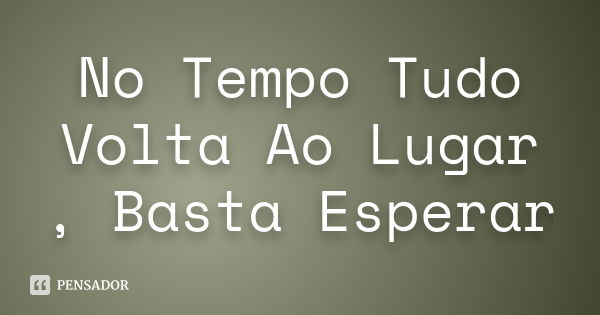 No Tempo Tudo Volta Ao Lugar , Basta Esperar

PENSADOR